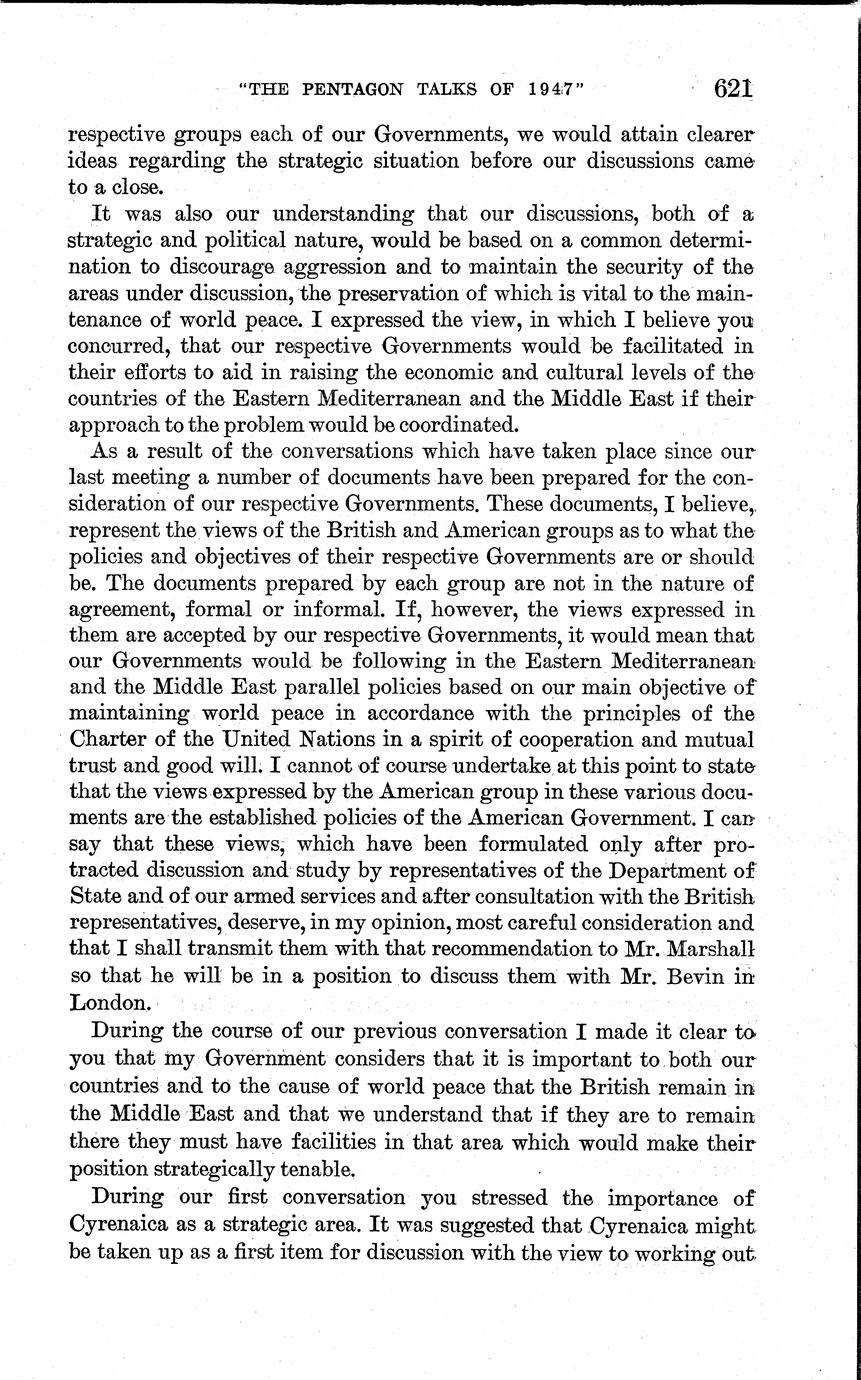 "THE PENTAGON TALKS OF 1947" 621

respective groups each of our Governments, we would attain clearer ideas regarding the strategic situation before our discussions came to a close.

It was also our understanding that our discussions, both of a strategic and political nature, would be based on a common determination to discourage aggression and to maintain the security of the areas under discussion, the preservation of which is vital to the maintenance of world peace. I expressed the view, in which I believe you concurred, that our respective Governments would be facilitated in their efforts to aid in raising the economic and cultural levels of the countries of the Eastern Mediterranean and the Middle East if their approach to the problem would be coordinated.

As a result of the conversations which have taken place since our last meeting a number of documents have been prepared for the consideration of our respective Governments. These documents, I believe, represent the views of the British and American groups as to what the policies and objectives of their respective Governments are or should be. The documents prepared by each group are not in the nature of agreement, formal or informal. If, however, the views expressed in them are accepted by our respective Governments, it would mean that our Governments would be following in the Eastern Mediterranean and the Middle East parallel policies based on our main objective of maintaining world peace in accordance with the principles of the Charter of the United Nations in a spirit of cooperation and mutual trust and good will. I cannot of course undertake at this point to state that the views expressed by the American group in these various documents are the established policies of the American Government. I can say that these views, which have been formulated only after protracted discussion and study by representatives of the Department of State and of our armed services and after consultation with the British representatives, deserve, in my opinion, most careful consideration and that I shall transmit them with that recommendation to Mr. Marshall so that he will be in a position to discuss them with Mr. Bevin in London.

During the course of our previous conversation I made it clear to you that my Government considers that it is important to both our countries and to the cause of world peace that the British remain in the Middle East and that we understand that if they are to remain there they must have facilities in that area which would make their position strategically tenable.

During our first conversation you stressed the importance of Cyrenaica as a strategic area. It was suggested that Cyrenaica might be taken up as a first item for discussion with the view to working out